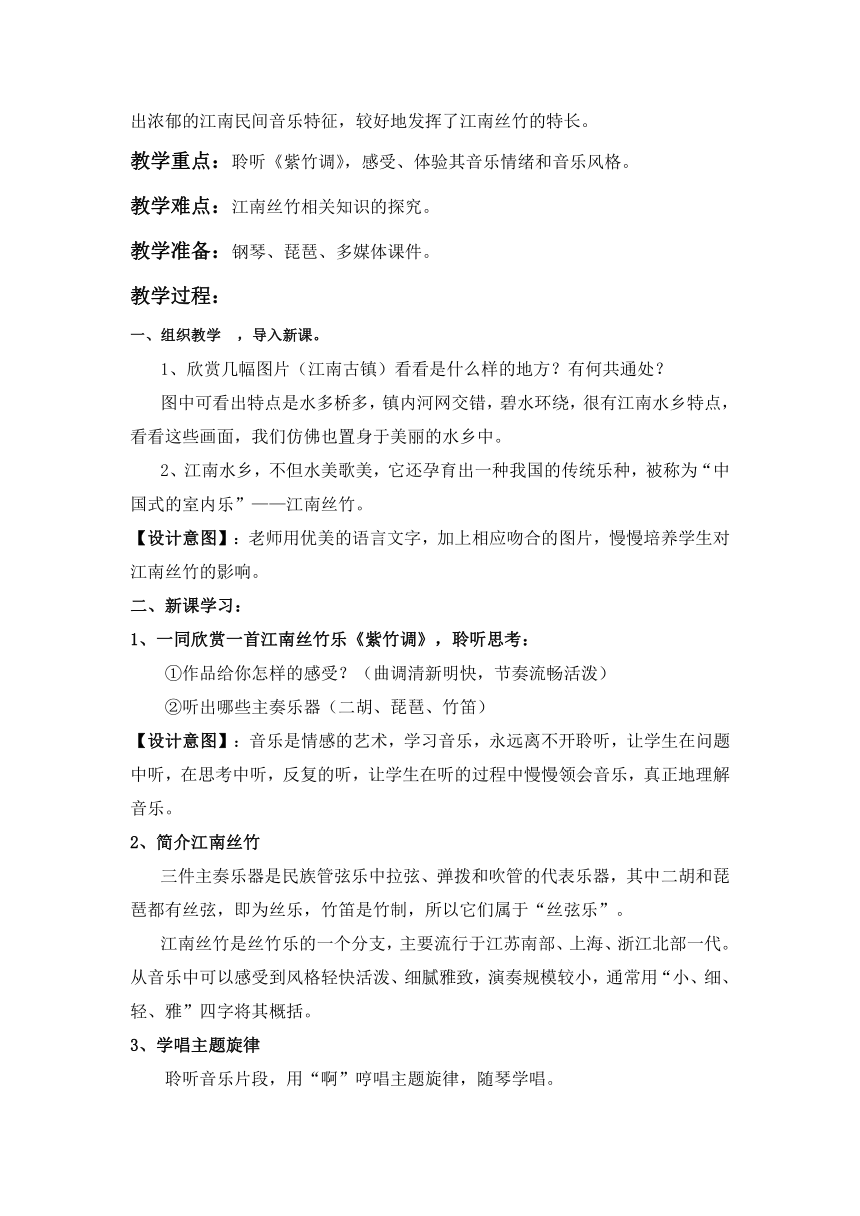 出浓郁的江南民间音乐特征，较好地发挥了江南丝竹的特长。

教学重点：聆听《紫竹调》，感受、体验其音乐情绪和音乐风格。

教学难点：江南丝竹相关知识的探究。

教学准备：钢琴、琵琶、多媒体课件。

教学过程：

一、组织教学 ，导入新课。

1、欣赏几幅图片（江南古镇）看看是什么样的地方？有何共通处？

图中可看出特点是水多桥多，镇内河网交错，碧水环绕，很有江南水乡特点，看看这些画面，我们仿佛也置身于美丽的水乡中。

2、江南水乡，不但水美歌美，它还孕育出一种我国的传统乐种，被称为“中国式的室内乐”——江南丝竹。

【设计意图】：老师用优美的语言文字，加上相应吻合的图片，慢慢培养学生对江南丝竹的影响。

二、新课学习：

1、一同欣赏一首江南丝竹乐《紫竹调》，聆听思考：

①作品给你怎样的感受？（曲调清新明快，节奏流畅活泼）

②听出哪些主奏乐器（二胡、琵琶、竹笛）

【设计意图】：音乐是情感的艺术，学习音乐，永远离不开聆听，让学生在问题中听，在思考中听，反复的听，让学生在听的过程中慢慢领会音乐，真正地理解音乐。

2、简介江南丝竹

三件主奏乐器是民族管弦乐中拉弦、弹拨和吹管的代表乐器，其中二胡和琵琶都有丝弦，即为丝乐，竹笛是竹制，所以它们属于“丝弦乐”。

江南丝竹是丝竹乐的一个分支，主要流行于江苏南部、上海、浙江北部一代。从音乐中可以感受到风格轻快活泼、细腻雅致，演奏规模较小，通常用“小、细、轻、雅”四字将其概括。

3、学唱主题旋律

聆听音乐片段，用“啊”哼唱主题旋律，随琴学唱。